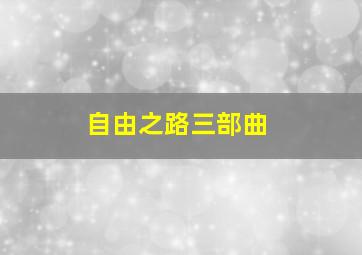 自由之路三部曲